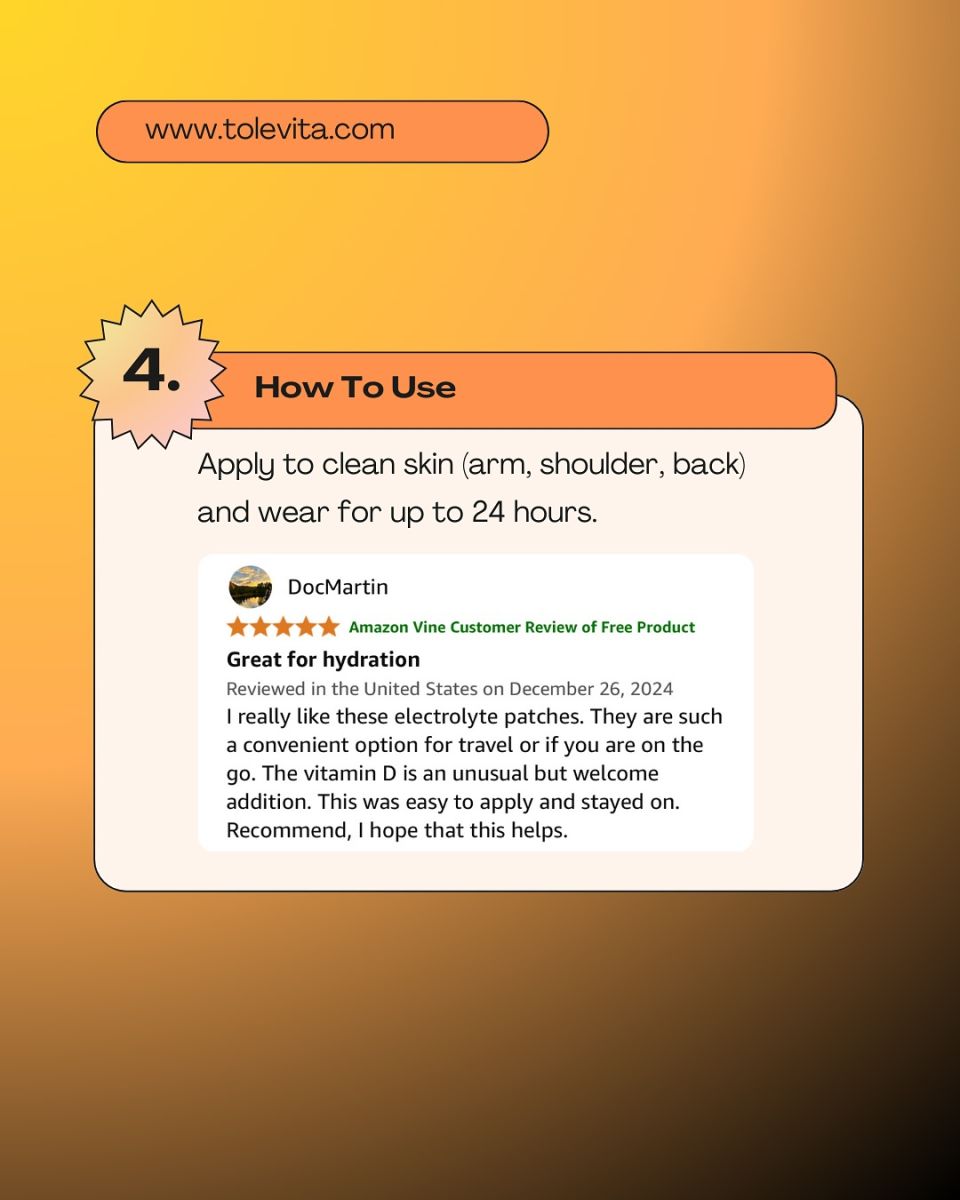 www.tolevita.com

4.

How To Use

Apply to clean skin (arm, shoulder, back) and wear for up to 24 hours.

DocMartin

Amazon Vine Customer Review of Free Product

Great for hydration

Reviewed in the United States on December 26, 2024

I really like these electrolyte patches. They are such a convenient option for travel or if you are on the go. The vitamin D is an unusual but welcome addition. This was easy to apply and stayed on. Recommend, I hope that this helps.